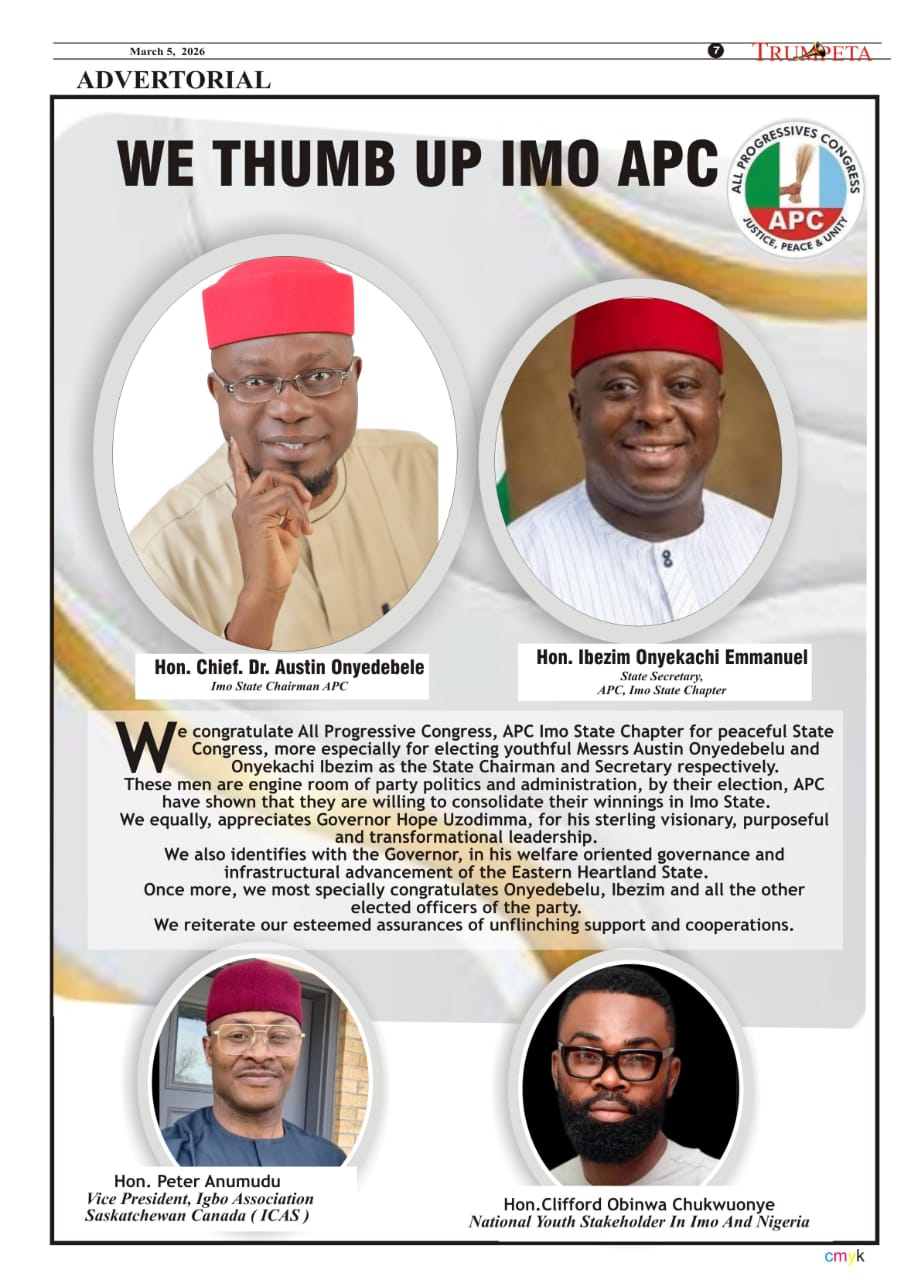 March 5, 2026

7

TRUMPETA

ADVERTORIAL

WE THUMB UP IMO APC

ALL PROGRESSIVES CONGRESS

APC

JUSTICE, PEACE & UNITY

Hon. Chief. Dr. Austin Onyedebele
Imo State Chairman APC

Hon. Ibezim Onyekachi Emmanuel
State Secretary,
APC, Imo State Chapter

We congratulate All Progressive Congress, APC Imo State Chapter for peaceful State Congress, more especially for electing youthful Messrs Austin Onyedebelu and Onyekachi Ibezim as the State Chairman and Secretary respectively.

These men are engine room of party politics and administration, by their election, APC have shown that they are willing to consolidate their winnings in Imo State.

We equally, appreciates Governor Hope Uzodimma, for his sterling visionary, purposeful and transformational leadership.

We also identifies with the Governor, in his welfare oriented governance and infrastructural advancement of the Eastern Heartland State.

Once more, we most specially congratulates Onyedebelu, Ibezim and all the other elected officers of the party.

We reiterate our esteemed assurances of unflinching support and cooperations.

Hon. Peter Anumudu
Vice President, Igbo Association
Saskatchewan Canada ( ICAS )

Hon.Clifford Obinwa Chukwuonye
National Youth Stakeholder In Imo And Nigeria

cmyk